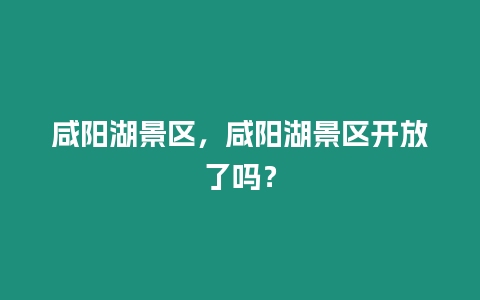 咸阳湖景区，咸阳湖景区开放了吗？